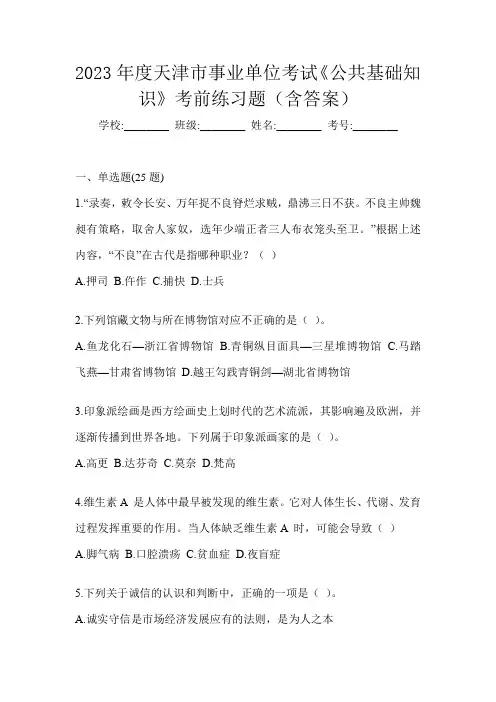 2023 年度天津市事业单位考试《公共基础知识》考前练习题（含答案）

学校:________ 班级:________ 姓名:________ 考号:________

一、单选题(25 题)

1.“录奏，敕令长安、万年捉不良脊烂求贼，鼎沸三日不获。不良主帅魏昶有策略，取舍人家奴，选年少端正者三人布衣笼头至卫。”根据上述内容，“不良”在古代是指哪种职业？（ ）

A.押司 B.仵作 C.捕快 D.士兵

2.下列馆藏文物与所在博物馆对应不正确的是（ ）。

A.鱼龙化石—浙江省博物馆 B.青铜纵目面具—三星堆博物馆 C.马踏飞燕—甘肃省博物馆 D.越王勾践青铜剑—湖北省博物馆

3.印象派绘画是西方绘画史上划时代的艺术流派，其影响遍及欧洲，并逐渐传播到世界各地。下列属于印象派画家的是（ ）。

A.高更 B.达芬奇 C.莫奈 D.梵高

4.维生素 A 是人体中最早被发现的维生素。它对人体生长、代谢、发育过程发挥重要的作用。当人体缺乏维生素 A 时，可能会导致（ ）

A.脚气病 B.口腔溃疡 C.贫血症 D.夜盲症

5.下列关于诚信的认识和判断中，正确的一项是（ ）。

A.诚实守信是市场经济发展应有的法则，是为人之本